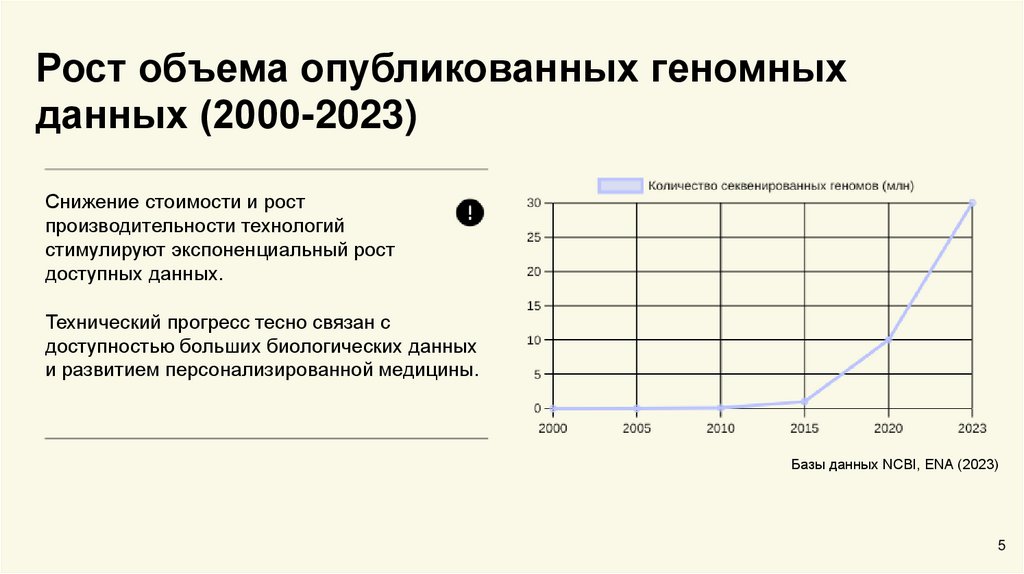 Рост объема опубликованных геномных данных (2000-2023)

Снижение стоимости и рост производительности технологий стимулируют экспоненциальный рост доступных данных.

Технический прогресс тесно связан с доступностью больших биологических данных и развитием персонализированной медицины.

Количество секвенированных геномов (млн)

30
25
20
15
10
5
0

2000
2005
2010
2015
2020
2023

Базы данных NCBI, ENA (2023)

5